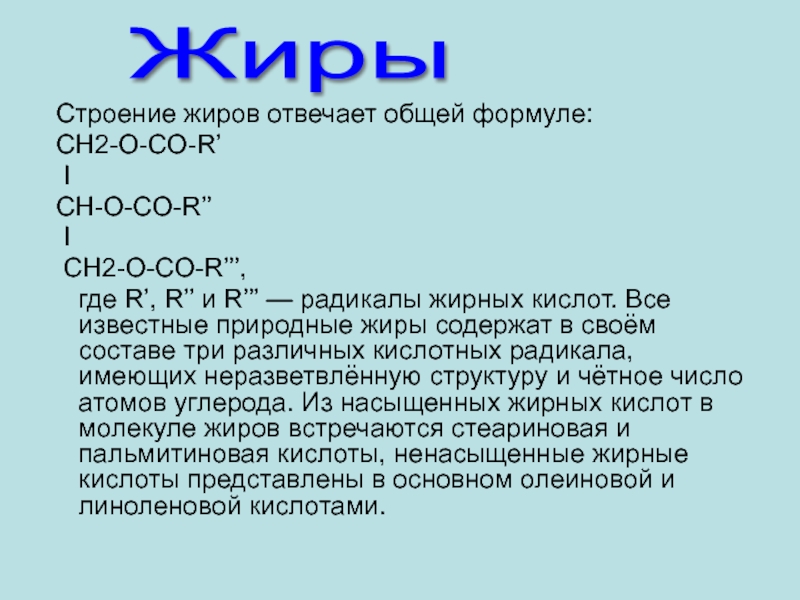 Жиры

Строение жиров отвечает общей формуле:

CH2-O-CO-R'

I

CH-O-CO-R''

I

CH2-O-CO-R''',

где R', R'' и R''' — радикалы жирных кислот. Все известные природные жиры содержат в своём составе три различных кислотных радикала, имеющих неразветвлённую структуру и чётное число атомов углерода. Из насыщенных жирных кислот в молекуле жиров встречаются стеариновая и пальмитиновая кислоты, ненасыщенные жирные кислоты представлены в основном олеиновой и линоленовой кислотами.